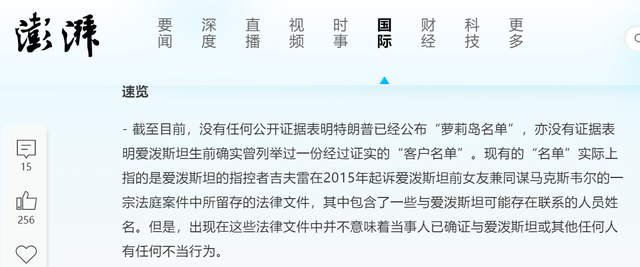 澎湃

要闻 深度 直播 视频 时事 国际 财经 科技 更多

速览

- 截至目前，没有任何公开证据表明特朗普已经公布“萝莉岛名单”，亦没有证据表明爱泼斯坦生前确实曾列举过一份经过证实的“客户名单”。现有的“名单”实际上指的是爱泼斯坦的指控者吉夫雷在2015年起诉爱泼斯坦前女友兼同谋马克斯韦尔的一宗法庭案件中所留存的法律文件，其中包含了一些与爱泼斯坦可能存在联系的人员姓名。但是，出现在这些法律文件中并不意味着当事人已确证与爱泼斯坦或其他任何人有任何不当行为。

15

256